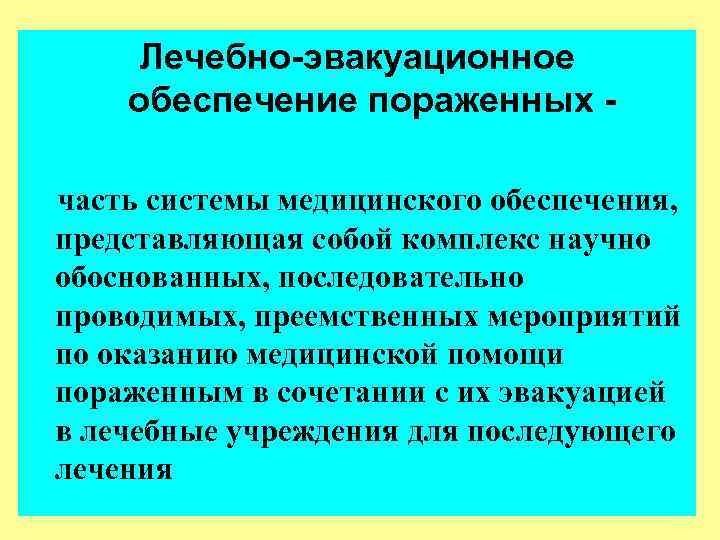 Лечебно-эвакуационное обеспечение пораженных -

часть системы медицинского обеспечения, представляющая собой комплекс научно обоснованных, последовательно проводимых, преемственных мероприятий по оказанию медицинской помощи пораженным в сочетании с их эвакуацией в лечебные учреждения для последующего лечения